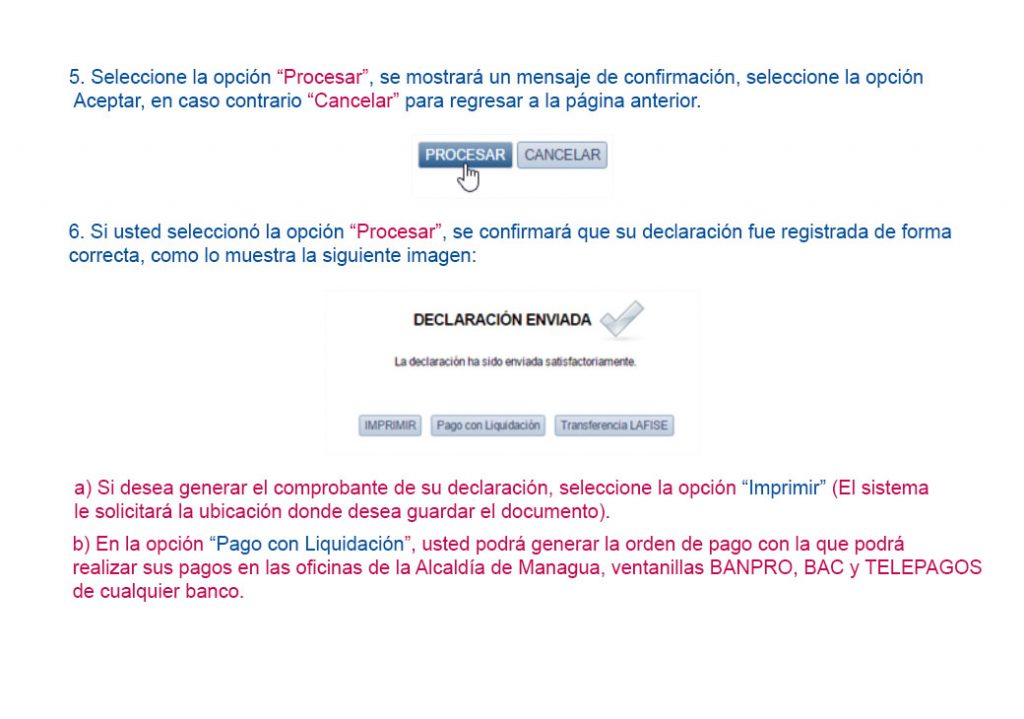 5. Seleccione la opción “Procesar”, se mostrará un mensaje de confirmación, seleccione la opción Aceptar, en caso contrario “Cancelar” para regresar a la página anterior.

PROCESAR CANCELAR

6. Si usted seleccionó la opción “Procesar”, se confirmará que su declaración fue registrada de forma correcta, como lo muestra la siguiente imagen:

DECLARACIÓN ENVIADA

La declaración ha sido enviada satisfactoriamente.

IMPRIMIR Pago con Liquidación Transferencia LAFISE

a) Si desea generar el comprobante de su declaración, seleccione la opción “Imprimir” (El sistema le solicitará la ubicación donde desea guardar el documento).

b) En la opción “Pago con Liquidación”, usted podrá generar la orden de pago con la que podrá realizar sus pagos en las oficinas de la Alcaldía de Managua, ventanillas BANPRO, BAC y TELEPAGOS de cualquier banco.